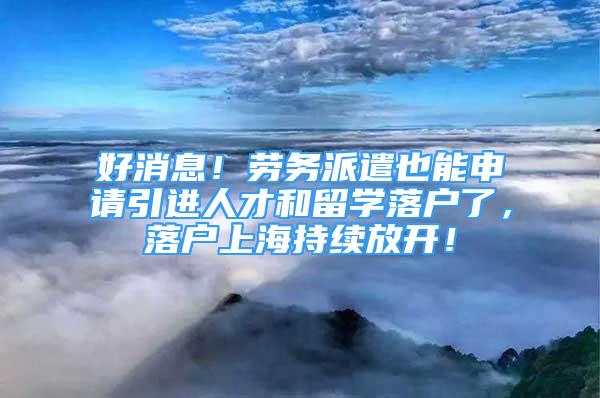 好消息！劳务派遣也能申请引进人才和留学落户了，落户上海持续放开！